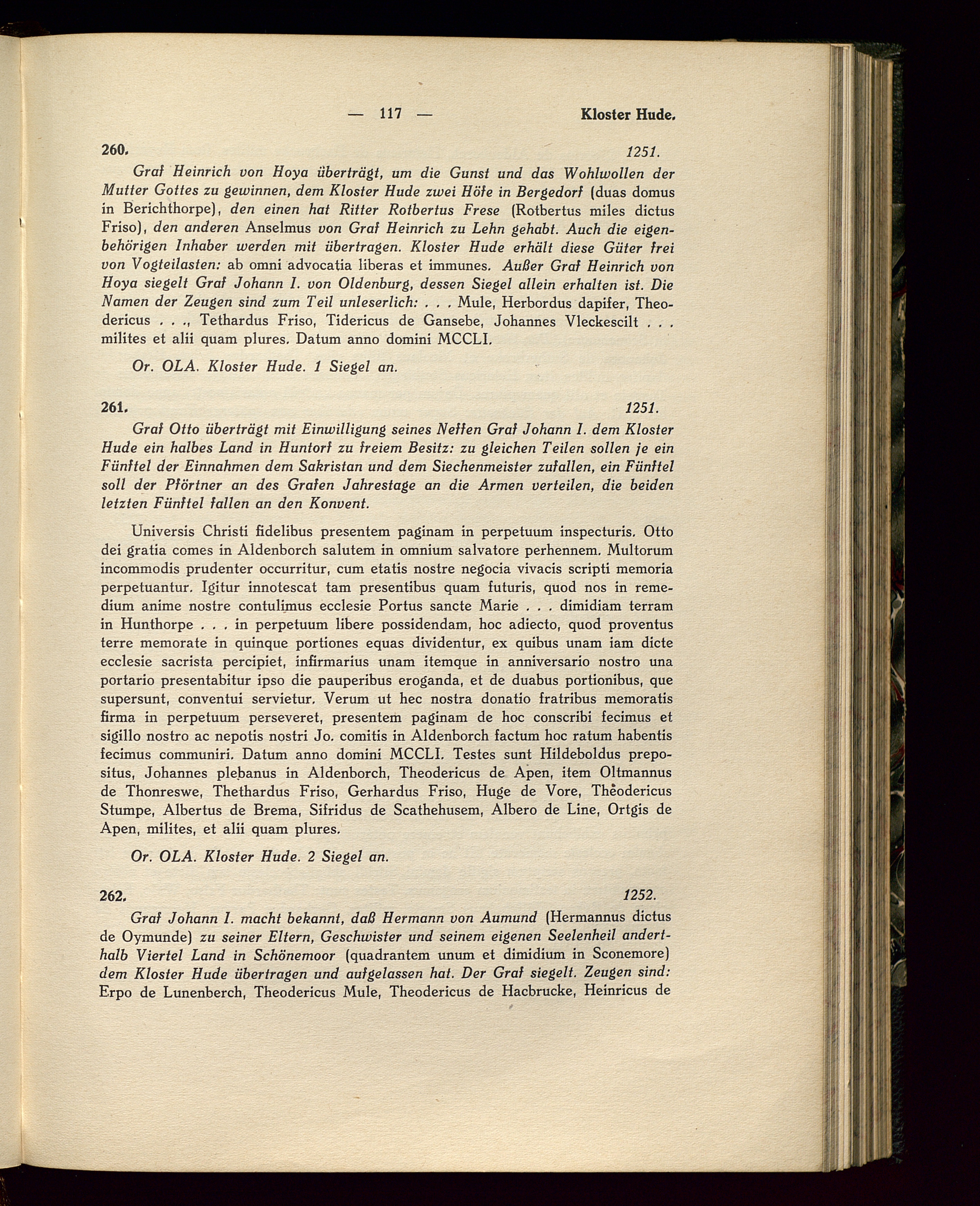 — 117 — Kloster Hude.

260. 1251.

Graf Heinrich von Hoya überträgt, um die Gunst und das Wohlwollen der Mutter Gottes zu gewinnen, dem Kloster Hude zwei Höfe in Bergedorf (duas domus in Berichthorpe), den einen hat Ritter Rotbertus Frese (Rotbertus miles dictus Friso), den anderen Anselmus von Graf Heinrich zu Lehn gehabt. Auch die eigenbehörigen Inhaber werden mit übertragen. Kloster Hude erhält diese Güter frei von Vogteilasten: ab omni advocatia liberas et immunes. Außer Graf Heinrich von Hoya siegelt Graf Johann I. von Oldenburg, dessen Siegel allein erhalten ist. Die Namen der Zeugen sind zum Teil unleserlich: . . . Mule, Herbordus dapifer, Theodericus . . ., Tethardus Friso, Tidericus de Gansebe, Johannes Vleckescilt . . . milites et alii quam plures. Datum anno domini MCCLI.

Or. OLA. Kloster Hude. 1 Siegel an.

261. 1251.

Graf Otto überträgt mit Einwilligung seines Neffen Graf Johann I. dem Kloster Hude ein halbes Land in Huntorf zu freiem Besitz: zu gleichen Teilen sollen je ein Fünftel der Einnahmen dem Sakristan und dem Siechenmeister zufallen, ein Fünftel soll der Pförtner an des Grafen Jahrestage an die Armen verteilen, die beiden letzten Fünftel fallen an den Konvent.

Universis Christi fidelibus presentem paginam in perpetuum inspecturis. Otto dei gratia comes in Aldenborch salutem in omnium salvatore perhennem. Multorum incommodis prudenter occurritur, cum etatis nostre negocia vivacis scripti memoria perpetuantur. Igitur innotescat tam presentibus quam futuris, quod nos in remedium anime nostre contulimus ecclesie Portus sancte Marie . . . dimidiam terram in Hunthorpe . . . in perpetuum libere possidendam, hoc adiecto, quod proventus terre memorate in quinque portiones equas dividentur, ex quibus unam iam dicte ecclesie sacrista percipiet, infirmarius unam itemque in anniversario nostro una portario presentabitur ipso die pauperibus eroganda, et de duabus portionibus, que supersunt, conventui servietur. Verum ut hec nostra donatio fratribus memoratis firma in perpetuum perseveret, presentem paginam de hoc conscribi fecimus et sigillo nostro ac nepotis nostri Jo. comitis in Aldenborch factum hoc ratum habentis fecimus communiri. Datum anno domini MCCLI. Testes sunt Hildeboldus prepositus, Johannes plebanus in Aldenborch, Theodericus de Apen, item Oltmannus de Thonreswe, Thethardus Friso, Gerhardus Friso, Huge de Vore, Theodericus Stumpe, Albertus de Brema, Sifridus de Scathehusem, Albero de Line, Ortgis de Apen, milites, et alii quam plures.

Or. OLA. Kloster Hude. 2 Siegel an.

262. 1252.

Graf Johann I. macht bekannt, daß Hermann von Aumund (Hermannus dictus de Oymunde) zu seiner Eltern, Geschwister und seinem eigenen Seelenheil anderthalb Viertel Land in Schönemoor (quadrantem unum et dimidium in Sconemore) dem Kloster Hude übertragen und aufgelassen hat. Der Graf siegelt. Zeugen sind: Erpo de Lunenberch, Theodericus Mule, Theodericus de Hacbrucke, Heinricus de